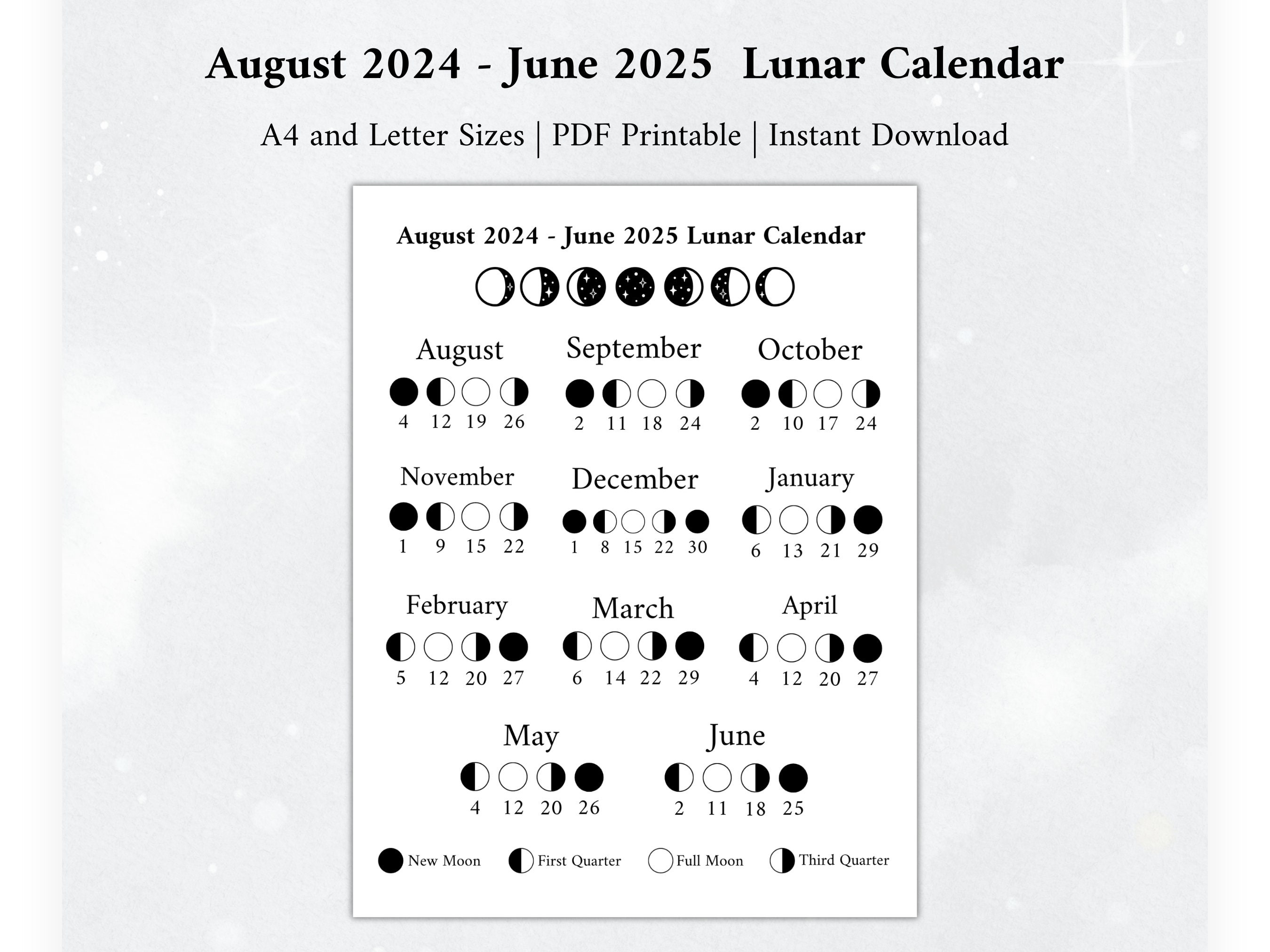 August 2024 - June 2025 Lunar Calendar

A4 and Letter Sizes | PDF Printable | Instant Download

August 2024 - June 2025 Lunar Calendar

August
4 12 19 26

September
2 11 18 24

October
2 10 17 24

November
1 9 15 22

December
1 8 15 22 30

January
6 13 21 29

February
5 12 20 27

March
6 14 22 29

April
4 12 20 27

May
4 12 20 26

June
2 11 18 25

New Moon First Quarter Full Moon Third Quarter